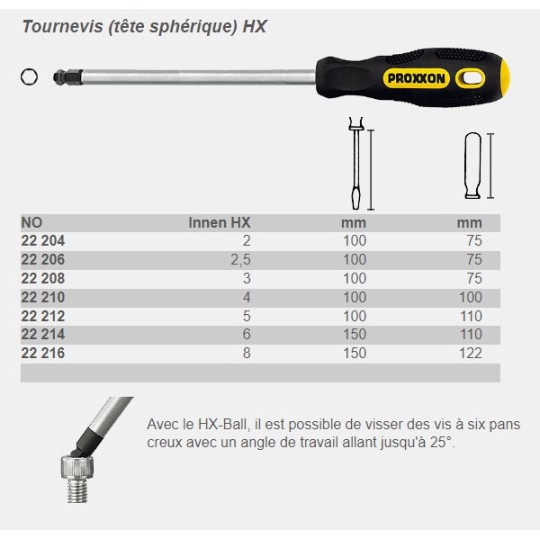 Tournevis (tête sphérique) HX

PROXXON

| NO | Innen HX | mm | mm |
|---|---|---|---|
| 22 204 | 2 | 100 | 75 |
| 22 206 | 2,5 | 100 | 75 |
| 22 208 | 3 | 100 | 75 |
| 22 210 | 4 | 100 | 100 |
| 22 212 | 5 | 100 | 110 |
| 22 214 | 6 | 150 | 110 |
| 22 216 | 8 | 150 | 122 |

Avec le HX-Ball, il est possible de visser des vis à six pans creux avec un angle de travail allant jusqu'à 25°.